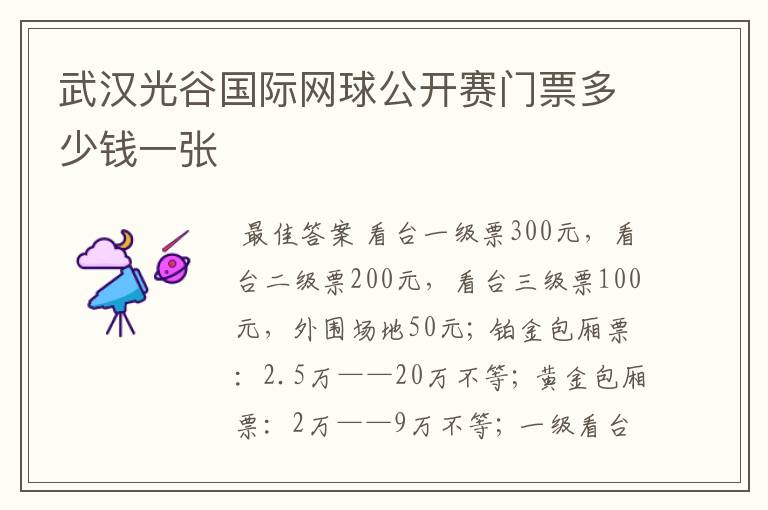 武汉光谷国际网球公开赛门票多少钱一张

最佳答案 看台一级票300元，看台二级票200元，看台三级票100元，外围场地50元；铂金包厢票：2.5万——20万不等；黄金包厢票：2万——9万不等；一级看台